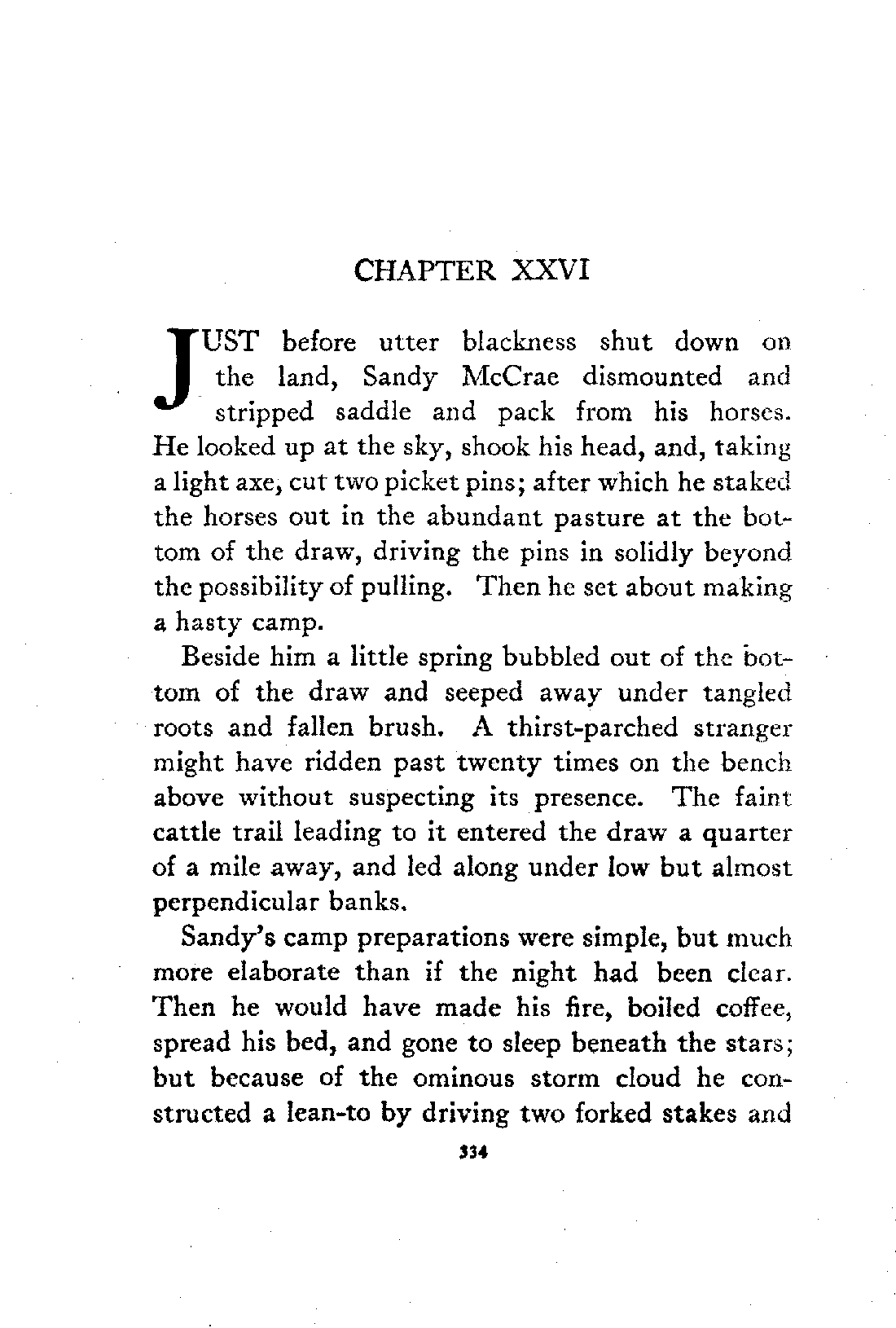 CHAPTER XXVI

JUST before utter blackness shut down on the land, Sandy McCrae dismounted and stripped saddle and pack from his horses. He looked up at the sky, shook his head, and, taking a light axe, cut two picket pins; after which he staked the horses out in the abundant pasture at the bottom of the draw, driving the pins in solidly beyond the possibility of pulling. Then he set about making a hasty camp.

Beside him a little spring bubbled out of the bottom of the draw and seeped away under tangled roots and fallen brush. A thirst-parched stranger might have ridden past twenty times on the bench above without suspecting its presence. The faint cattle trail leading to it entered the draw a quarter of a mile away, and led along under low but almost perpendicular banks.

Sandy's camp preparations were simple, but much more elaborate than if the night had been clear. Then he would have made his fire, boiled coffee, spread his bed, and gone to sleep beneath the stars; but because of the ominous storm cloud he constructed a lean-to by driving two forked stakes and

334